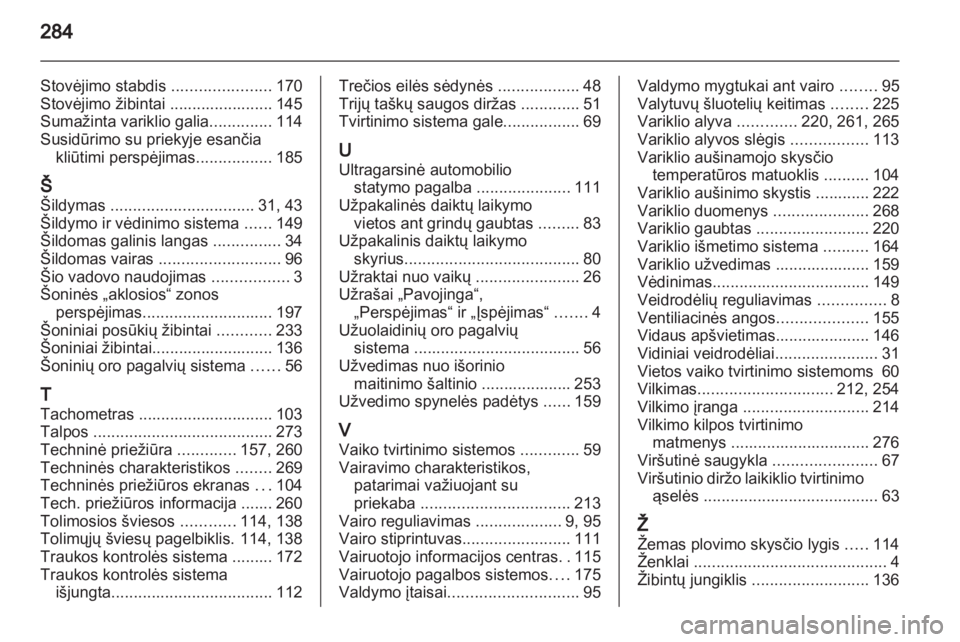 284

Stovėjimo stabdis ...................... 170
Stovėjimo žibintai ....................... 145
Sumažinta variklio galia.............. 114
Susidūrimo su priekyje esančia kliūtimi perspėjimas................. 185

Š
Šildymas ................................ 31, 43
Šildymo ir vėdinimo sistema ...... 149
Šildomas galinis langas ............... 34
Šildomas vairas ........................... 96
Šio vadovo naudojimas ................. 3
Šoninės „aklosios“ zonos perspėjimas............................. 197
Šoniniai posūkių žibintai ............ 233
Šoniniai žibintai........................... 136
Šoninių oro pagalvių sistema ...... 56

T
Tachometras .............................. 103
Talpos ........................................ 273
Techninė priežiūra ............. 157, 260
Techninės charakteristikos ........ 269
Techninės priežiūros ekranas ... 104
Tech. priežiūros informacija ....... 260
Tolimosios šviesos ............ 114, 138
Tolimųjų šviesų pagelbiklis. 114, 138
Traukos kontrolės sistema ......... 172
Traukos kontrolės sistema išjungta.................................... 112

Trečios eilės sėdynės .................. 48
Trijų taškų saugos diržas ............. 51
Tvirtinimo sistema gale................. 69

U
Ultragarsinė automobilio statymo pagalba ..................... 111
Užpakalinės daiktų laikymo vietos ant grindų gaubtas ......... 83
Užpakalinis daiktų laikymo skyrius....................................... 80
Užraktai nuo vaikų ....................... 26
Užrašai „Pavojinga“, „Perspėjimas“ ir „Įspėjimas“ ....... 4
Užuolaidinių oro pagalvių sistema ..................................... 56
Užvedimas nuo išorinio maitinimo šaltinio .................... 253
Užvedimo spynelės padėtys ...... 159

V
Vaiko tvirtinimo sistemos ............. 59
Vairavimo charakteristikos, patarimai važiuojant su priekaba ................................. 213
Vairo reguliavimas ................... 9, 95
Vairo stiprintuvas........................ 111
Vairuotojo informacijos centras. . 115
Vairuotojo pagalbos sistemos.... 175
Valdymo įtaisai............................. 95

Valdymo mygtukai ant vairo ........ 95
Valytuvų šluotelių keitimas ........ 225
Variklio alyva ............. 220, 261, 265
Variklio alyvos slėgis ................. 113
Variklio aušinamojo skysčio temperatūros matuoklis .......... 104
Variklio aušinimo skystis ............ 222
Variklio duomenys ..................... 268
Variklio gaubtas ......................... 220
Variklio išmetimo sistema .......... 164
Variklio užvedimas ..................... 159
Vėdinimas................................... 149
Veidrodėlių reguliavimas ............... 8
Ventiliacinės angos.................... 155
Vidaus apšvietimas..................... 146
Vidiniai veidrodėliai....................... 31
Vietos vaiko tvirtinimo sistemoms 60
Vilkimas.............................. 212, 254
Vilkimo įranga ............................ 214
Vilkimo kilpos tvirtinimo matmenys ............................... 276
Viršutinė saugykla ....................... 67
Viršutinio diržo laikiklio tvirtinimo ąselės ....................................... 63

Ž
Žemas plovimo skysčio lygis ..... 114
Ženklai ........................................... 4
Žibintų jungiklis .......................... 136

carmanualsonline.info